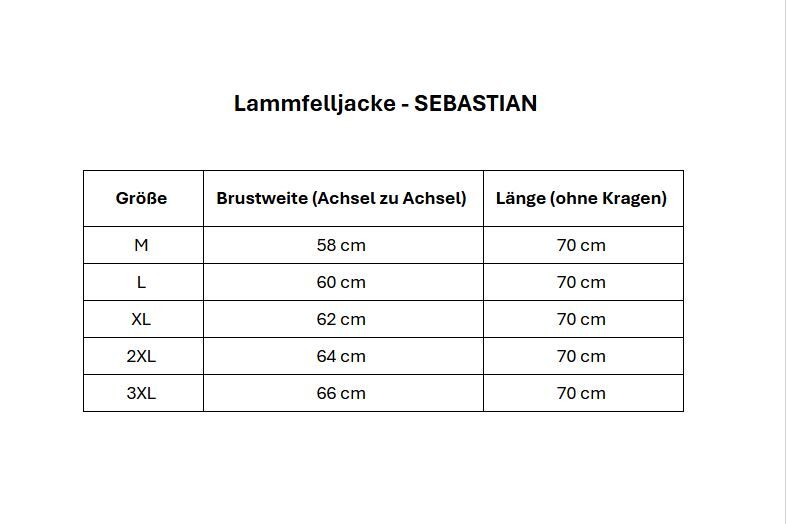 Lammfelljacke - SEBASTIAN

| Größe | Brustweite (Achsel zu Achsel) | Länge (ohne Kragen) |
|---|---|---|
| M | 58 cm | 70 cm |
| L | 60 cm | 70 cm |
| XL | 62 cm | 70 cm |
| 2XL | 64 cm | 70 cm |
| 3XL | 66 cm | 70 cm |